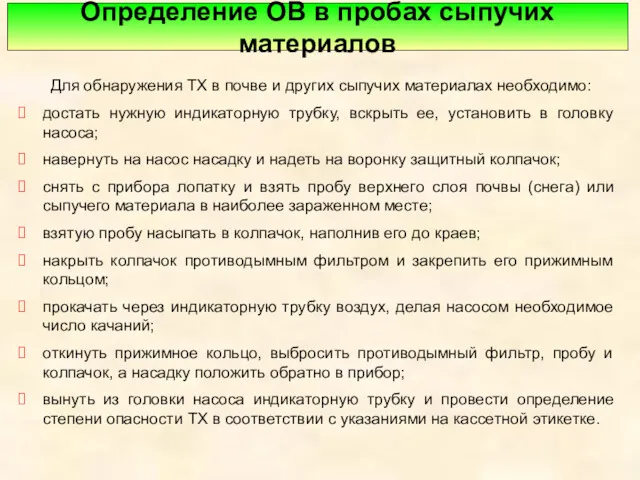 Определение ОВ в пробах сыпучих материалов

Для обнаружения ТХ в почве и других сыпучих материалах необходимо:

достать нужную индикаторную трубку, вскрыть ее, установить в головку насоса;

навернуть на насос насадку и надеть на воронку защитный колпачок;

снять с прибора лопатку и взять пробу верхнего слоя почвы (снега) или сыпучего материала в наиболее зараженном месте;

взятую пробу насыпать в колпачок, наполнив его до краев;

накрыть колпачок противодымным фильтром и закрепить его прижимным кольцом;

прокачать через индикаторную трубку воздух, делая насосом необходимое число качаний;

откинуть прижимное кольцо, выбросить противодымный фильтр, пробу и колпачок, а насадку положить обратно в прибор;

вынуть из головки насоса индикаторную трубку и провести определение степени опасности ТХ в соответствии с указаниями на кассетной этикетке.